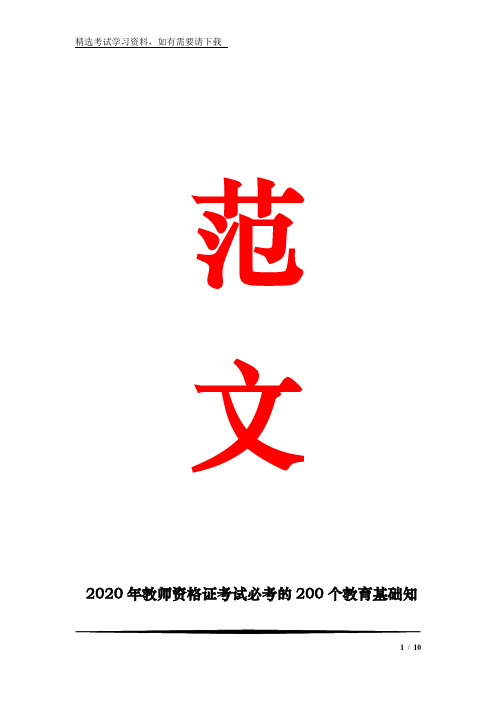 精选考试学习资料，如有需要请下载

范

文

2020年教师资格证考试必考的200个教育基础知

1 / 10